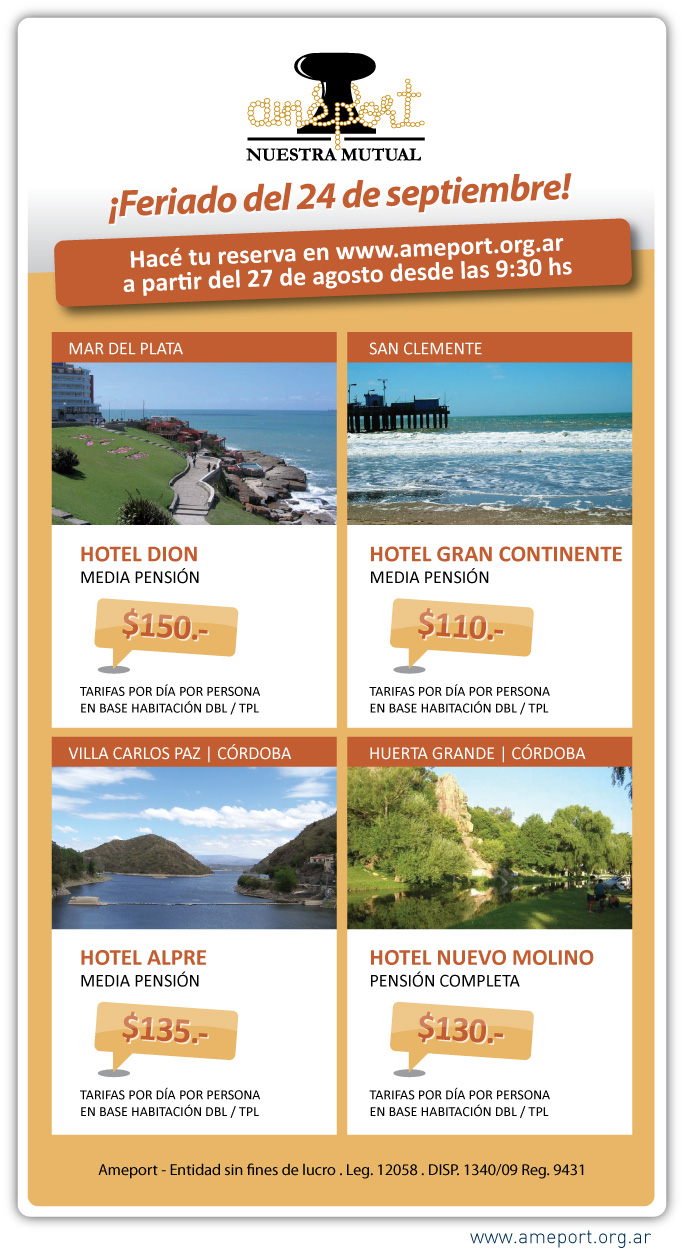 ameport
NUESTRA MUTUAL

¡Feriado del 24 de septiembre!

Hacé tu reserva en www.ameport.org.ar a partir del 27 de agosto desde las 9:30 hs

MAR DEL PLATA

HOTEL DION
MEDIA PENSIÓN

$150.-

TARIFAS POR DÍA POR PERSONA
EN BASE HABITACIÓN DBL / TPL

SAN CLEMENTE

HOTEL GRAN CONTINENTE
MEDIA PENSIÓN

$110.-

TARIFAS POR DÍA POR PERSONA
EN BASE HABITACIÓN DBL / TPL

VILLA CARLOS PAZ | CÓRDOBA

HOTEL ALPRE
MEDIA PENSIÓN

$135.-

TARIFAS POR DÍA POR PERSONA
EN BASE HABITACIÓN DBL / TPL

HUERTA GRANDE | CÓRDOBA

HOTEL NUEVO MOLINO
PENSIÓN COMPLETA

$130.-

TARIFAS POR DÍA POR PERSONA
EN BASE HABITACIÓN DBL / TPL

Ameport - Entidad sin fines de lucro . Leg. 12058 . DISP. 1340/09 Reg. 9431

www.ameport.org.ar